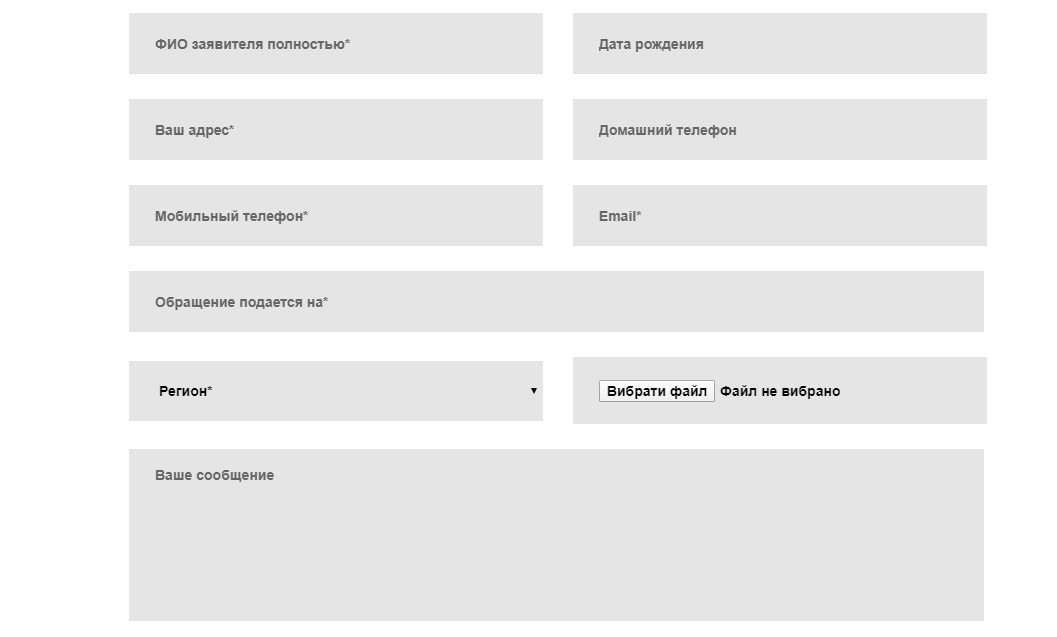 ФИО заявителя полностью*

Дата рождения

Ваш адрес*

Домашний телефон

Мобильный телефон*

Email*

Обращение подается на*

Регион*

Вибрати файл Файл не вибрано

Ваше сообщение